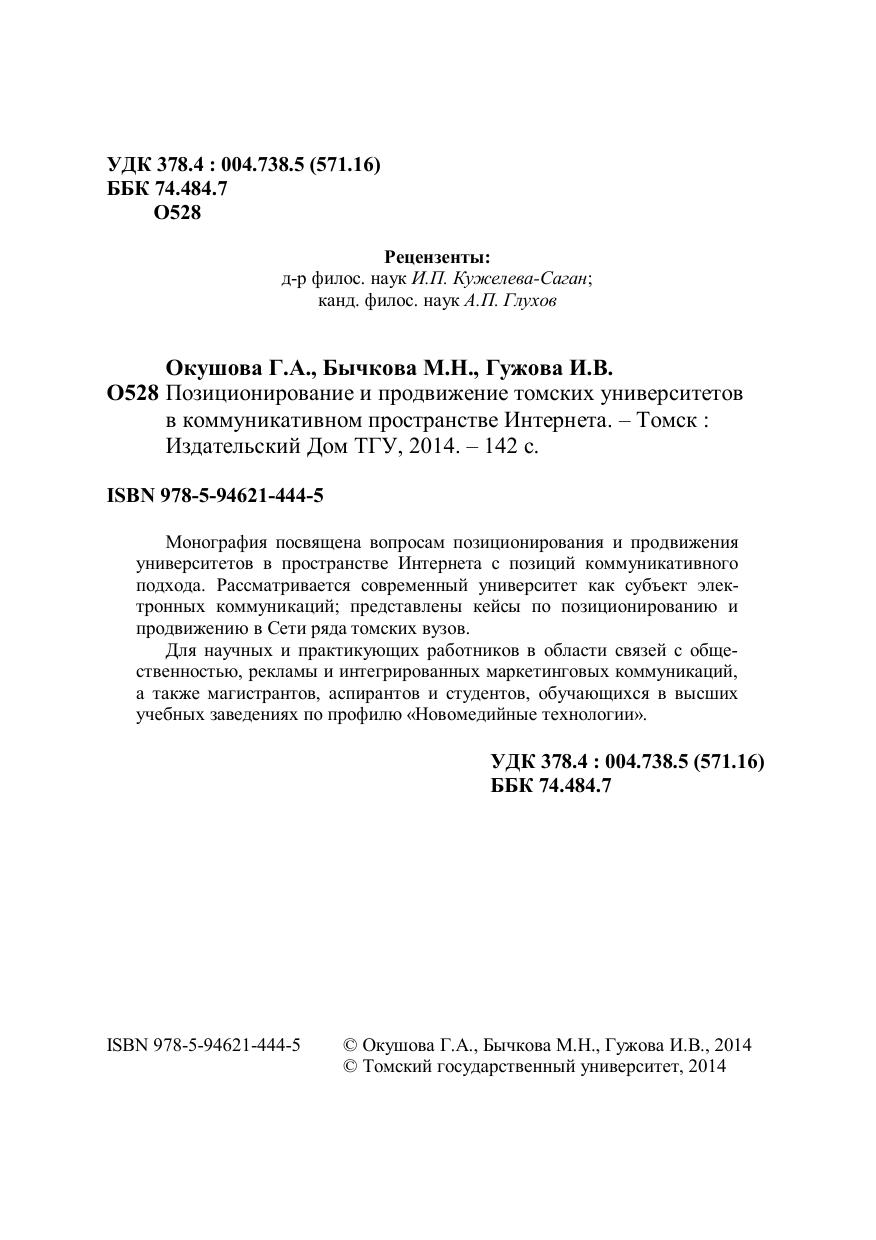 УДК 378.4 : 004.738.5 (571.16)
ББК 74.484.7
О528

Рецензенты:
д-р филос. наук И.П. Кужелева-Саган;
канд. филос. наук А.П. Глухов

Окушова Г.А., Бычкова М.Н., Гужова И.В.
О528 Позиционирование и продвижение томских университетов в коммуникативном пространстве Интернета. – Томск : Издательский Дом ТГУ, 2014. – 142 с.

ISBN 978-5-94621-444-5

Монография посвящена вопросам позиционирования и продвижения университетов в пространстве Интернета с позиций коммуникативного подхода. Рассматривается современный университет как субъект электронных коммуникаций; представлены кейсы по позиционированию и продвижению в Сети ряда томских вузов.

Для научных и практикующих работников в области связей с общественностью, рекламы и интегрированных маркетинговых коммуникаций, а также магистрантов, аспирантов и студентов, обучающихся в высших учебных заведениях по профилю «Новомедийные технологии».

УДК 378.4 : 004.738.5 (571.16)
ББК 74.484.7

ISBN 978-5-94621-444-5

© Окушова Г.А., Бычкова М.Н., Гужова И.В., 2014
© Томский государственный университет, 2014